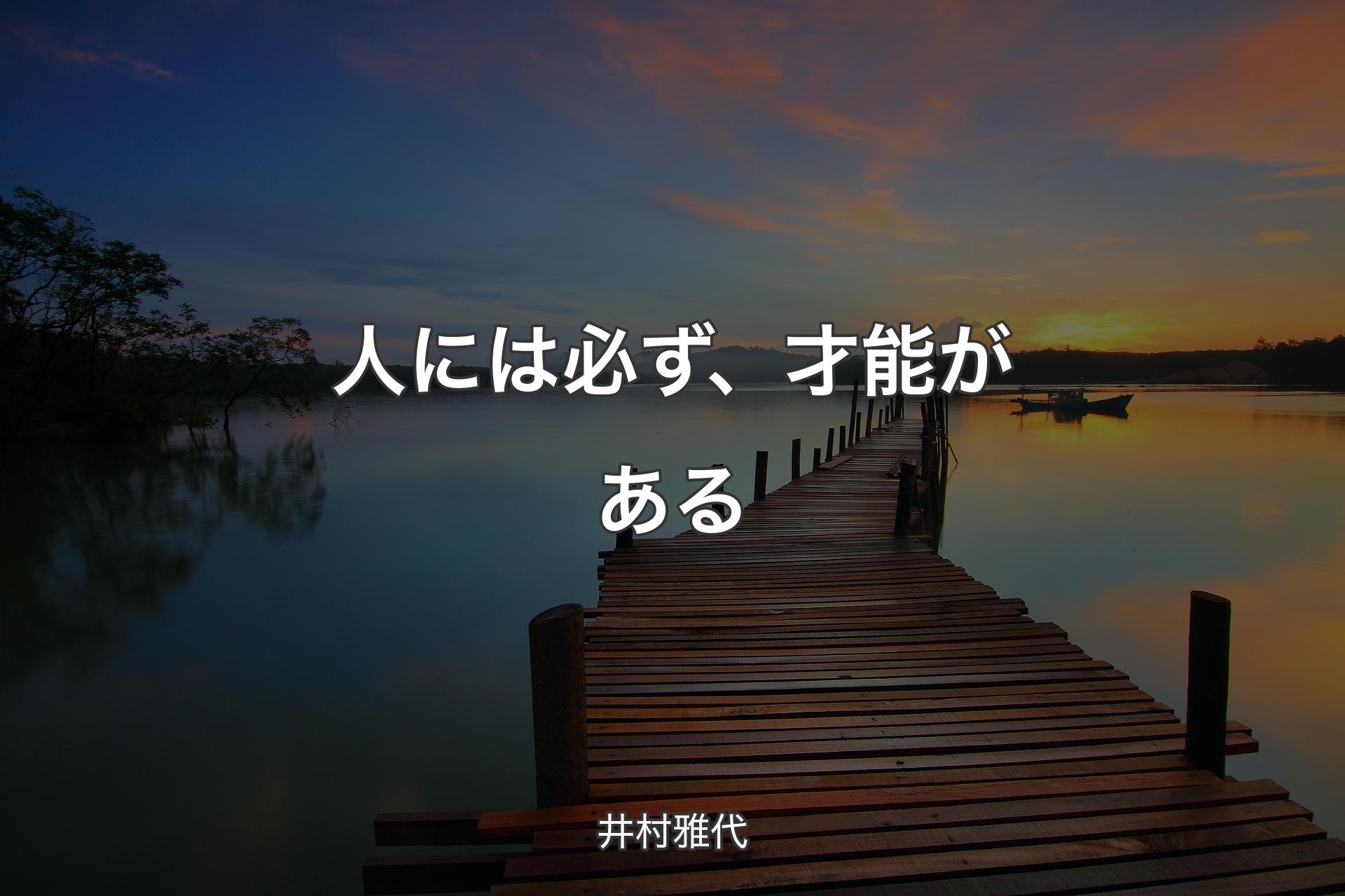 人には必ず、才能がある

井村雅代